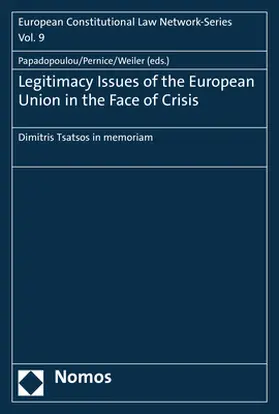 European Constitutional Law Network-Series
Vol. 9

Papadopoulou/Pernice/Weiler (eds.)

Legitimacy Issues of the European Union in the Face of Crisis

Dimitris Tsatsos in memoriam

Nomos